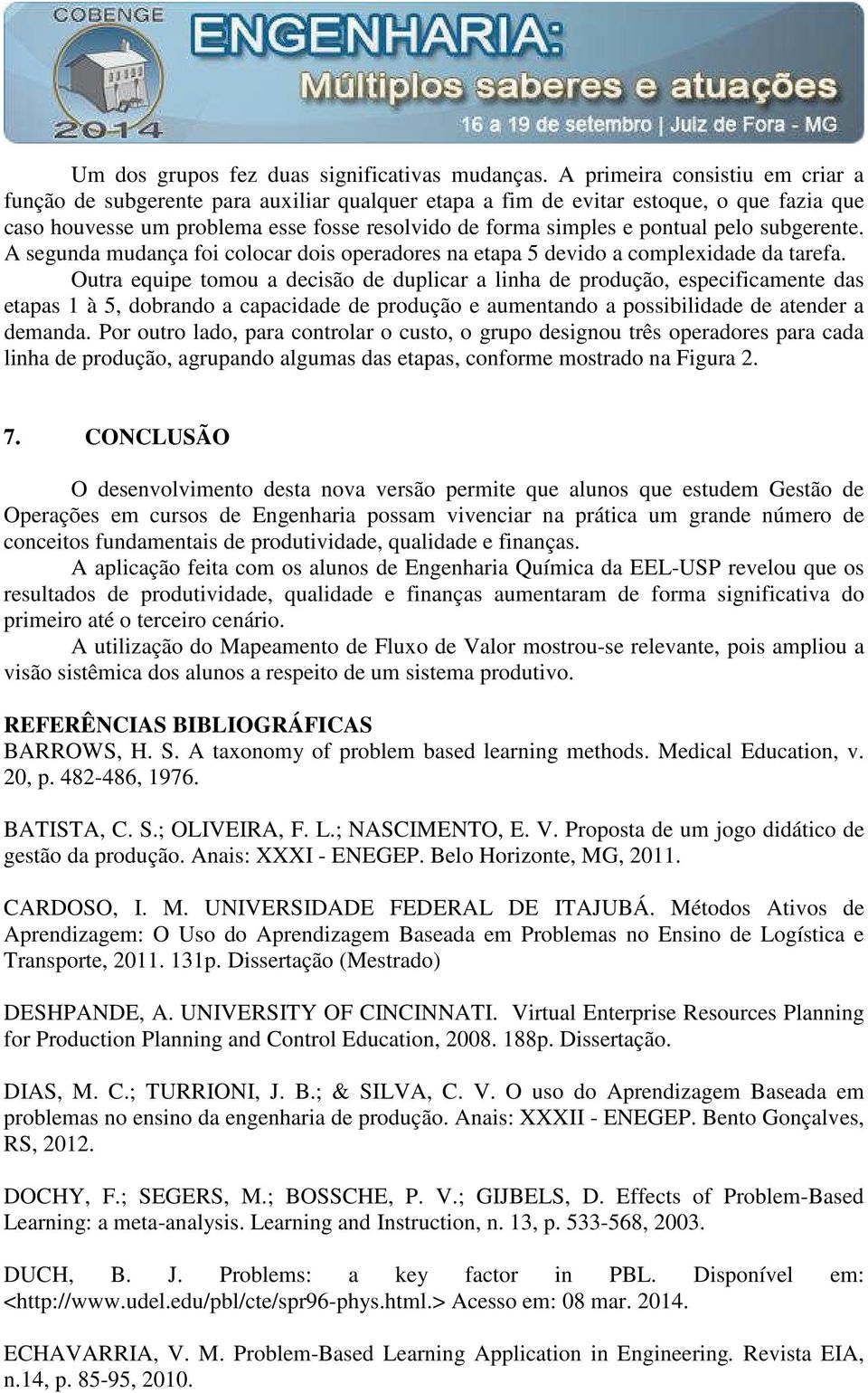 COBENGE 2014
ENGENHARIA: Múltiplos saberes e atuações
16 a 19 de setembro | Juiz de Fora - MG

Um dos grupos fez duas significativas mudanças. A primeira consistiu em criar a função de subgerente para auxiliar qualquer etapa a fim de evitar estoque, o que fazia que caso houvesse um problema esse fosse resolvido de forma simples e pontual pelo subgerente. A segunda mudança foi colocar dois operadores na etapa 5 devido a complexidade da tarefa.

Outra equipe tomou a decisão de duplicar a linha de produção, especificamente das etapas 1 à 5, dobrando a capacidade de produção e aumentando a possibilidade de atender a demanda. Por outro lado, para controlar o custo, o grupo designou três operadores para cada linha de produção, agrupando algumas das etapas, conforme mostrado na Figura 2.

7. CONCLUSÃO

O desenvolvimento desta nova versão permite que alunos que estudem Gestão de Operações em cursos de Engenharia possam vivenciar na prática um grande número de conceitos fundamentais de produtividade, qualidade e finanças.

A aplicação feita com os alunos de Engenharia Química da EEL-USP revelou que os resultados de produtividade, qualidade e finanças aumentaram de forma significativa do primeiro até o terceiro cenário.

A utilização do Mapeamento de Fluxo de Valor mostrou-se relevante, pois ampliou a visão sistêmica dos alunos a respeito de um sistema produtivo.

REFERÊNCIAS BIBLIOGRÁFICAS
BARROWS, H. S. A taxonomy of problem based learning methods. Medical Education, v. 20, p. 482-486, 1976.

BATISTA, C. S.; OLIVEIRA, F. L.; NASCIMENTO, E. V. Proposta de um jogo didático de gestão da produção. Anais: XXXI - ENEGEP. Belo Horizonte, MG, 2011.

CARDOSO, I. M. UNIVERSIDADE FEDERAL DE ITAJUBÁ. Métodos Ativos de Aprendizagem: O Uso do Aprendizagem Baseada em Problemas no Ensino de Logística e Transporte, 2011. 131p. Dissertação (Mestrado)

DESHPANDE, A. UNIVERSITY OF CINCINNATI. Virtual Enterprise Resources Planning for Production Planning and Control Education, 2008. 188p. Dissertação.

DIAS, M. C.; TURRIONI, J. B.; & SILVA, C. V. O uso do Aprendizagem Baseada em problemas no ensino da engenharia de produção. Anais: XXXII - ENEGEP. Bento Gonçalves, RS, 2012.

DOCHY, F.; SEGERS, M.; BOSSCHE, P. V.; GIJBELS, D. Effects of Problem-Based Learning: a meta-analysis. Learning and Instruction, n. 13, p. 533-568, 2003.

DUCH, B. J. Problems: a key factor in PBL. Disponível em: <http://www.udel.edu/pbl/cte/spr96-phys.html.> Acesso em: 08 mar. 2014.

ECHAVARRIA, V. M. Problem-Based Learning Application in Engineering. Revista EIA, n.14, p. 85-95, 2010.